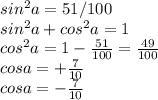 $sin^2a = 51/100$
$sin^2a + cos^2a = 1$
$cos^2a = 1 - \frac{51}{100} = \frac{49}{100}$
$cosa = +\frac{7}{10}$
$cosa = -\frac{7}{10}$